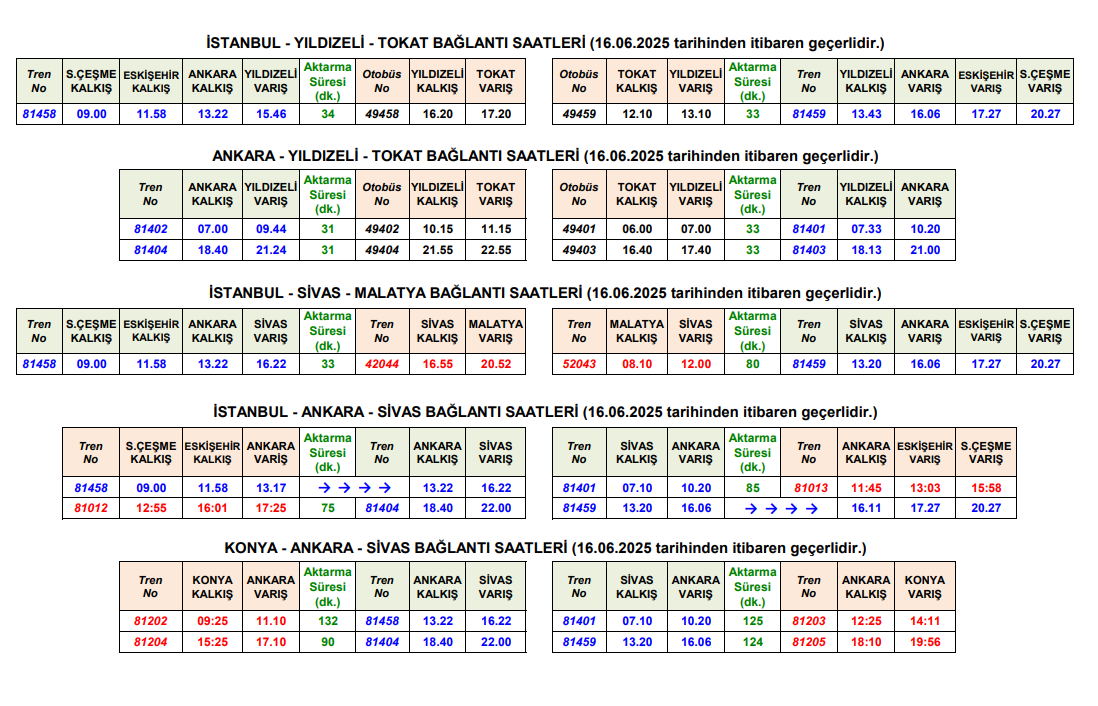 İSTANBUL - YILDIZELİ - TOKAT BAĞLANTI SAATLERİ (16.06.2025 tarihinden itibaren geçerlidir.)

| Tren No | S.ÇEŞME KALKIŞ | ESKİŞEHİR KALKIŞ | ANKARA KALKIŞ | YILDIZELİ VARIŞ | Aktarma Süresi (dk.) | Otobüs No | YILDIZELİ KALKIŞ | TOKAT VARIŞ |
|---|---|---|---|---|---|---|---|---|
| 81458 | 09.00 | 11.58 | 13.22 | 15.46 | 34 | 49458 | 16.20 | 17.20 |

| Otobüs No | TOKAT KALKIŞ | YILDIZELİ VARIŞ | Aktarma Süresi (dk.) | Tren No | YILDIZELİ KALKIŞ | ANKARA VARIŞ | ESKİŞEHİR VARIŞ | S.ÇEŞME VARIŞ |
|---|---|---|---|---|---|---|---|---|
| 49459 | 12.10 | 13.10 | 33 | 81459 | 13.43 | 16.06 | 17.27 | 20.27 |

ANKARA - YILDIZELİ - TOKAT BAĞLANTI SAATLERİ (16.06.2025 tarihinden itibaren geçerlidir.)

| Tren No | ANKARA KALKIŞ | YILDIZELİ VARIŞ | Aktarma Süresi (dk.) | Otobüs No | YILDIZELİ KALKIŞ | TOKAT VARIŞ |
|---|---|---|---|---|---|---|
| 81402 | 07.00 | 09.44 | 31 | 49402 | 10.15 | 11.15 |
| 81404 | 18.40 | 21.24 | 31 | 49404 | 21.55 | 22.55 |

| Otobüs No | TOKAT KALKIŞ | YILDIZELİ VARIŞ | Aktarma Süresi (dk.) | Tren No | YILDIZELİ KALKIŞ | ANKARA VARIŞ |
|---|---|---|---|---|---|---|
| 49401 | 06.00 | 07.00 | 33 | 81401 | 07.33 | 10.20 |
| 49403 | 16.40 | 17.40 | 33 | 81403 | 18.13 | 21.00 |

İSTANBUL - SİVAS - MALATYA BAĞLANTI SAATLERİ (16.06.2025 tarihinden itibaren geçerlidir.)

| Tren No | S.ÇEŞME KALKIŞ | ESKİŞEHİR KALKIŞ | ANKARA KALKIŞ | SİVAS VARIŞ | Aktarma Süresi (dk.) | Tren No | SİVAS KALKIŞ | MALATYA VARIŞ |
|---|---|---|---|---|---|---|---|---|
| 81458 | 09.00 | 11.58 | 13.22 | 16.22 | 33 | 42044 | 16.55 | 20.52 |

| Tren No | MALATYA KALKIŞ | SİVAS VARIŞ | Aktarma Süresi (dk.) | Tren No | SİVAS KALKIŞ | ANKARA VARIŞ | ESKİŞEHİR VARIŞ | S.ÇEŞME VARIŞ |
|---|---|---|---|---|---|---|---|---|
| 52043 | 08.10 | 12.00 | 80 | 81459 | 13.20 | 16.06 | 17.27 | 20.27 |

İSTANBUL - ANKARA - SİVAS BAĞLANTI SAATLERİ (16.06.2025 tarihinden itibaren geçerlidir.)

| Tren No | S.ÇEŞME KALKIŞ | ESKİŞEHİR KALKIŞ | ANKARA VARIŞ | Aktarma Süresi (dk.) | Tren No | ANKARA KALKIŞ | SİVAS VARIŞ |
|---|---|---|---|---|---|---|---|
| 81458 | 09.00 | 11.58 | 13.17 | → → → → | | 13.22 | 16.22 |
| 81012 | 12:55 | 16:01 | 17:25 | 75 | 81404 | 18.40 | 22.00 |

| Tren No | SİVAS KALKIŞ | ANKARA VARIŞ | Aktarma Süresi (dk.) | Tren No | ANKARA KALKIŞ | ESKİŞEHİR VARIŞ | S.ÇEŞME VARIŞ |
|---|---|---|---|---|---|---|---|
| 81401 | 07.10 | 10.20 | 85 | 81013 | 11:45 | 13:03 | 15:58 |
| 81459 | 13.20 | 16.06 | → → → → | | 16.11 | 17.27 | 20.27 |

KONYA - ANKARA - SİVAS BAĞLANTI SAATLERİ (16.06.2025 tarihinden itibaren geçerlidir.)

| Tren No | KONYA KALKIŞ | ANKARA VARIŞ | Aktarma Süresi (dk.) | Tren No | ANKARA KALKIŞ | SİVAS VARIŞ |
|---|---|---|---|---|---|---|
| 81202 | 09:25 | 11.10 | 132 | 81458 | 13.22 | 16.22 |
| 81204 | 15:25 | 17.10 | 90 | 81404 | 18.40 | 22.00 |

| Tren No | SİVAS KALKIŞ | ANKARA VARIŞ | Aktarma Süresi (dk.) | Tren No | ANKARA KALKIŞ | KONYA VARIŞ |
|---|---|---|---|---|---|---|
| 81401 | 07.10 | 10.20 | 125 | 81203 | 12:25 | 14:11 |
| 81459 | 13.20 | 16.06 | 124 | 81205 | 18:10 | 19:56 |